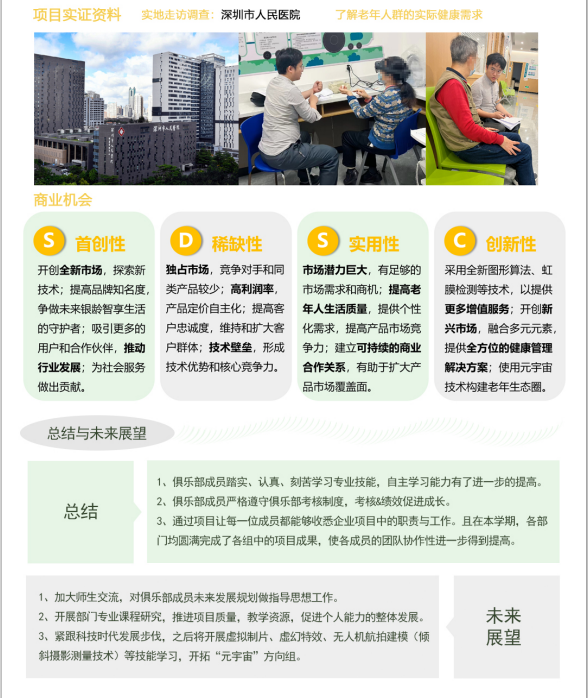 项目实证资料 实地走访调查：深圳市人民医院 了解老年人群的实际健康需求

商业机会

S 首创性

开创全新市场，探索新技术；提高品牌知名度，争做未来银龄智享生活的守护者；吸引更多的用户和合作伙伴，推动行业发展；为社会服务做出贡献。

D 稀缺性

独占市场，竞争对手和同类产品较少；高利润率，产品定价自主化；提高客户忠诚度，维持和扩大客户群体；技术壁垒，形成技术优势和核心竞争力。

S 实用性

市场潜力巨大，有足够的市场需求和商机；提高老年人生活质量，提供个性化需求，提高产品市场竞争力；建立可持续的商业合作关系，有助于扩大产品市场覆盖面。

C 创新性

采用全新图形算法、虹膜检测等技术，以提供更多增值服务；开创新兴市场，融合多元元素，提供全方位的健康管理解决方案；使用元宇宙技术构建老年生态圈。

总结与未来展望

总结

1、俱乐部成员踏实、认真、刻苦学习专业技能，自主学习能力有了进一步的提高。
2、俱乐部成员严格遵守俱乐部考核制度，考核&绩效促进成长。
3、通过项目让每一位成员都能够收悉企业项目中的职责与工作。且在本学期，各部门均圆满完成了各组中的项目成果，使各成员的团队协作性进一步得到提高。

1、加大师生交流，对俱乐部成员未来发展规划做指导思想工作。
2、开展部门专业课程研究，推进项目质量，教学资源，促进个人能力的整体发展。
3、紧跟科技时代发展步伐，之后将开展虚拟制片、虚幻特效、无人机航拍建模（倾斜摄影测量技术）等技能学习，开拓“元宇宙”方向组。

未来展望